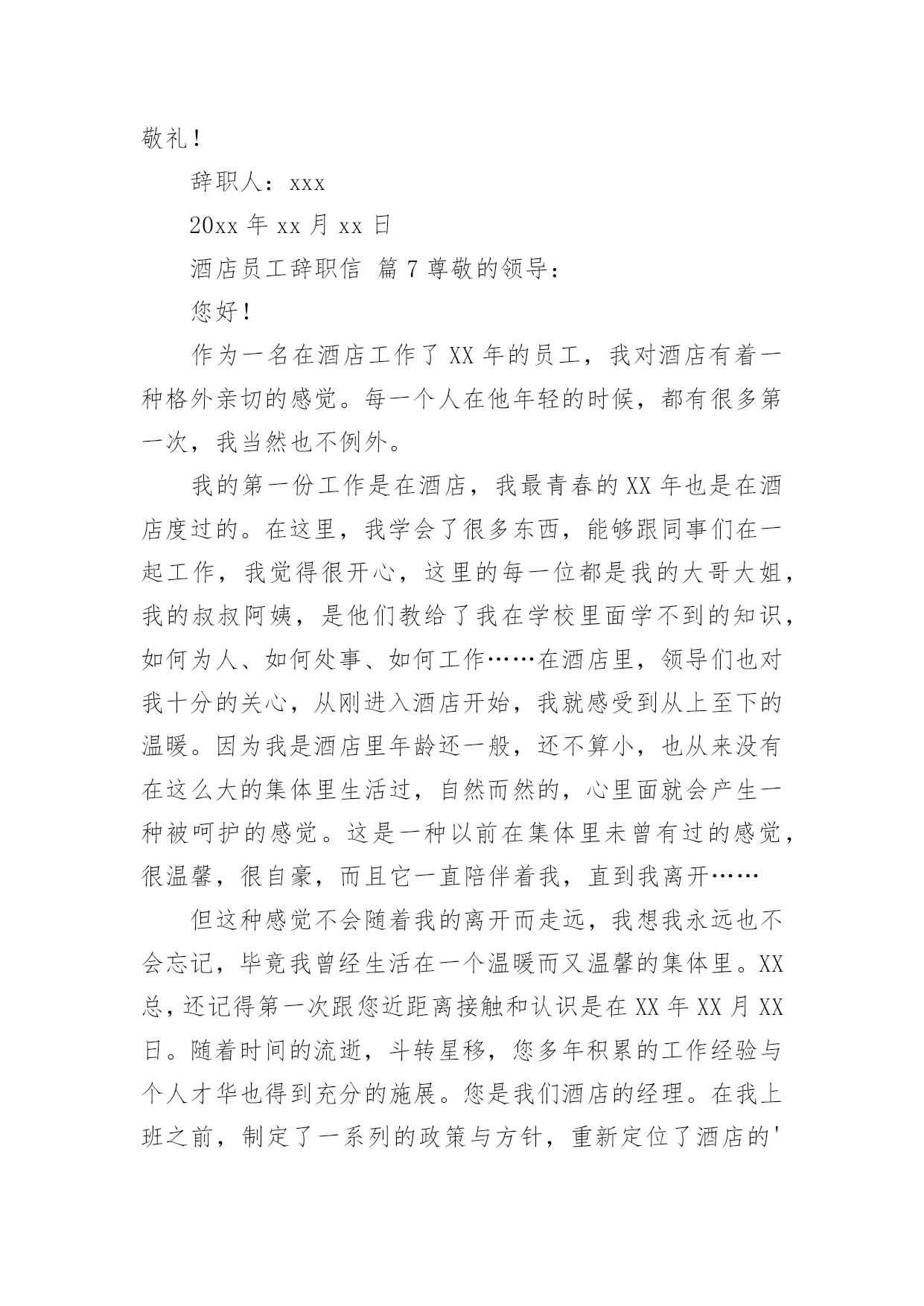 敬礼！

辞职人：xxx

20xx 年 xx 月 xx 日

酒店员工辞职信 篇 7 尊敬的领导：

您好！

作为一名在酒店工作了 XX 年的员工，我对酒店有着一种格外亲切的感觉。每一个人在他年轻的时候，都有很多第一次，我当然也不例外。

我的第一份工作是在酒店，我最青春的 XX 年也是在酒店度过的。在这里，我学会了很多东西，能够跟同事们在一起工作，我觉得很开心，这里的每一位都是我的大哥大姐，我的叔叔阿姨，是他们教给了我在学校里面学不到的知识，如何为人、如何处事、如何工作……在酒店里，领导们也对我十分的关心，从刚进入酒店开始，我就感受到从上至下的温暖。因为我是酒店里年龄还一般，还不算小，也从来没有在这么大的集体里生活过，自然而然的，心里面就会产生一种被呵护的感觉。这是一种以前在集体里未曾有过的感觉，很温馨，很自豪，而且它一直陪伴着我，直到我离开……

但这种感觉不会随着我的离开而走远，我想我永远也不会忘记，毕竟我曾经生活在一个温暖而又温馨的集体里。XX 总，还记得第一次跟您近距离接触和认识是在 XX 年 XX 月 XX 日。随着时间的流逝，斗转星移，您多年积累的工作经验与个人才华也得到充分的施展。您是我们酒店的经理。在我上班之前，制定了一系列的政策与方针，重新定位了酒店的'